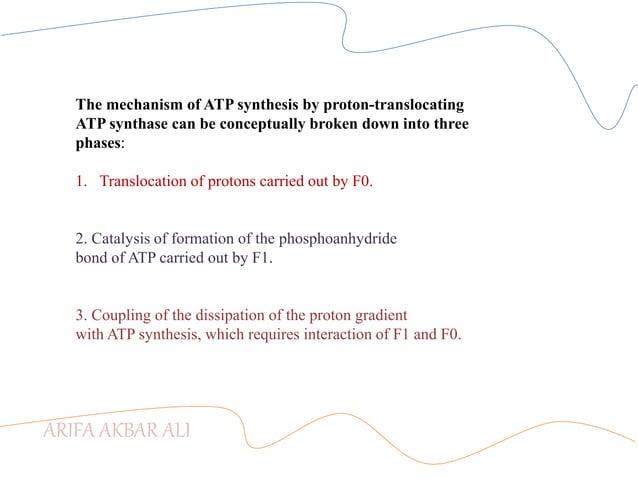 The mechanism of ATP synthesis by proton-translocating ATP synthase can be conceptually broken down into three phases:

1. Translocation of protons carried out by F0.

2. Catalysis of formation of the phosphoanhydride bond of ATP carried out by F1.

3. Coupling of the dissipation of the proton gradient with ATP synthesis, which requires interaction of F1 and F0.

ARIFA AKBAR ALI